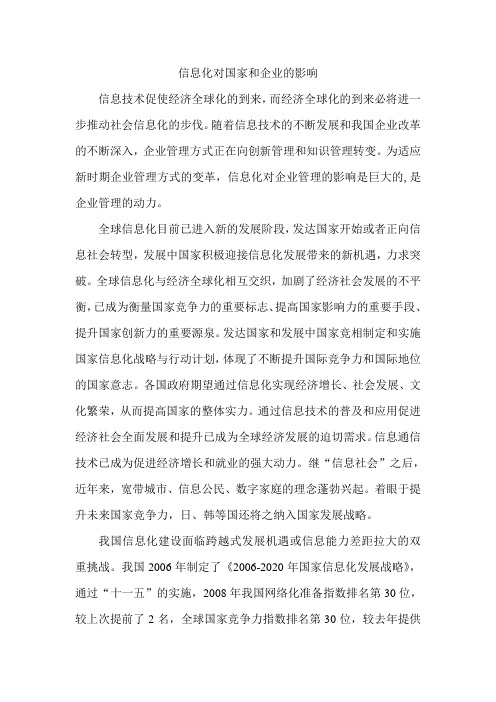 信息化对国家和企业的影响

信息技术促使经济全球化的到来，而经济全球化的到来必将进一步推动社会信息化的步伐。随着信息技术的不断发展和我国企业改革的不断深入，企业管理方式正在向创新管理和知识管理转变。为适应新时期企业管理方式的变革，信息化对企业管理的影响是巨大的,是企业管理的动力。

全球信息化目前已进入新的发展阶段，发达国家开始或者正向信息社会转型，发展中国家积极迎接信息化发展带来的新机遇，力求突破。全球信息化与经济全球化相互交织，加剧了经济社会发展的不平衡，已成为衡量国家竞争力的重要标志、提高国家影响力的重要手段、提升国家创新力的重要源泉。发达国家和发展中国家竞相制定和实施国家信息化战略与行动计划，体现了不断提升国际竞争力和国际地位的国家意志。各国政府期望通过信息化实现经济增长、社会发展、文化繁荣，从而提高国家的整体实力。通过信息技术的普及和应用促进经济社会全面发展和提升已成为全球经济发展的迫切需求。信息通信技术已成为促进经济增长和就业的强大动力。继“信息社会”之后，近年来，宽带城市、信息公民、数字家庭的理念蓬勃兴起。着眼于提升未来国家竞争力，日、韩等国还将之纳入国家发展战略。

我国信息化建设面临跨越式发展机遇或信息能力差距拉大的双重挑战。我国 2006 年制定了《2006-2020 年国家信息化发展战略》，通过“十一五”的实施，2008 年我国网络化准备指数排名第 30 位，较上次提前了 2 名，全球国家竞争力指数排名第 30 位，较去年提供